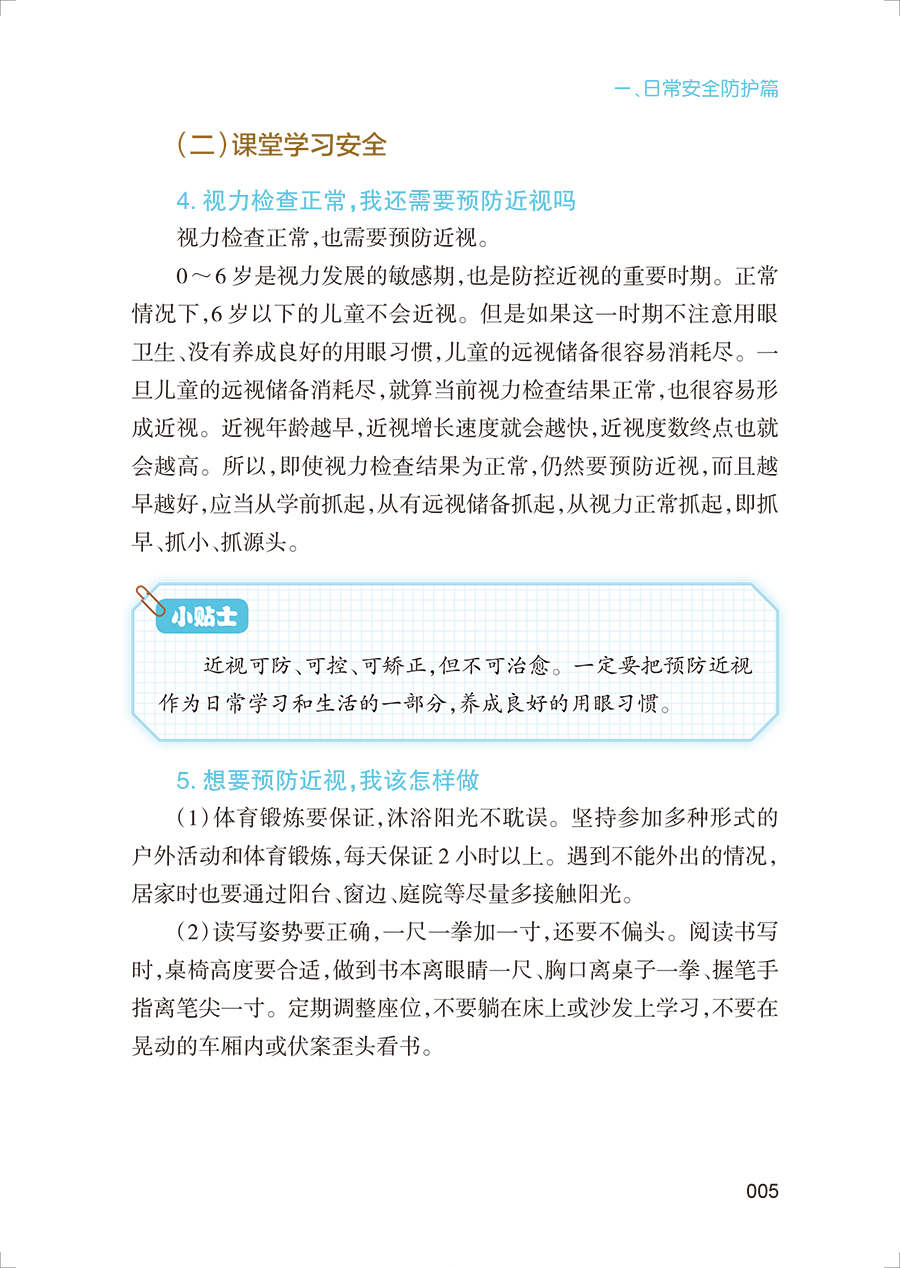 一、日常安全防护篇

（二）课堂学习安全

4. 视力检查正常，我还需要预防近视吗

视力检查正常，也需要预防近视。

0～6岁是视力发展的敏感期，也是防控近视的重要时期。正常情况下，6岁以下的儿童不会近视。但是如果这一时期不注意用眼卫生、没有养成良好的用眼习惯，儿童的远视储备很容易消耗尽。一旦儿童的远视储备消耗尽，就算当前视力检查结果正常，也很容易形成近视。近视年龄越早，近视增长速度就会越快，近视度数终点也就会越高。所以，即使视力检查结果为正常，仍然要预防近视，而且越早越好，应当从学前抓起，从有远视储备抓起，从视力正常抓起，即抓早、抓小、抓源头。

小贴士

近视可防、可控、可矫正，但不可治愈。一定要把预防近视作为日常学习和生活的一部分，养成良好的用眼习惯。

5. 想要预防近视，我该怎样做

（1）体育锻炼要保证，沐浴阳光不耽误。坚持参加多种形式的户外活动和体育锻炼，每天保证2小时以上。遇到不能外出的情况，居家时也要通过阳台、窗边、庭院等尽量多接触阳光。

（2）读写姿势要正确，一尺一拳加一寸，还要不偏头。阅读书写时，桌椅高度要合适，做到书本离眼睛一尺、胸口离桌子一拳、握笔手指离笔尖一寸。定期调整座位，不要躺在床上或沙发上学习，不要在晃动的车厢内或伏案歪头看书。

005